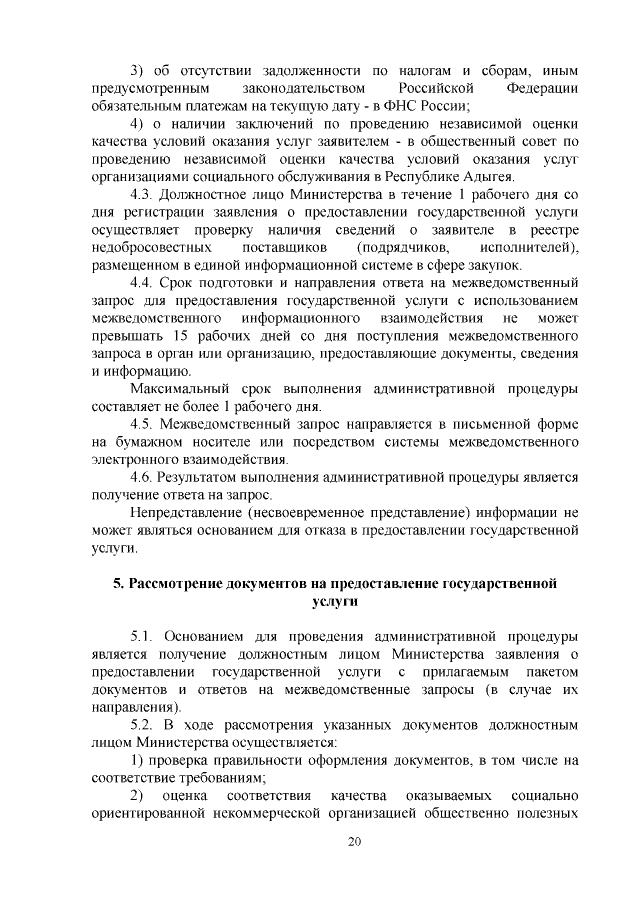 3) об отсутствии задолженности по налогам и сборам, иным предусмотренным законодательством Российской Федерации обязательным платежам на текущую дату - в ФНС России;

4) о наличии заключений по проведению независимой оценки качества условий оказания услуг заявителем - в общественный совет по проведению независимой оценки качества условий оказания услуг организациями социального обслуживания в Республике Адыгея.

4.3. Должностное лицо Министерства в течение 1 рабочего дня со дня регистрации заявления о предоставлении государственной услуги осуществляет проверку наличия сведений о заявителе в реестре недобросовестных поставщиков (подрядчиков, исполнителей), размещенном в единой информационной системе в сфере закупок.

4.4. Срок подготовки и направления ответа на межведомственный запрос для предоставления государственной услуги с использованием межведомственного информационного взаимодействия не может превышать 15 рабочих дней со дня поступления межведомственного запроса в орган или организацию, предоставляющие документы, сведения и информацию.

Максимальный срок выполнения административной процедуры составляет не более 1 рабочего дня.

4.5. Межведомственный запрос направляется в письменной форме на бумажном носителе или посредством системы межведомственного электронного взаимодействия.

4.6. Результатом выполнения административной процедуры является получение ответа на запрос.

Непредставление (несвоевременное представление) информации не может являться основанием для отказа в предоставлении государственной услуги.

5. Рассмотрение документов на предоставление государственной услуги

5.1. Основанием для проведения административной процедуры является получение должностным лицом Министерства заявления о предоставлении государственной услуги с прилагаемым пакетом документов и ответов на межведомственные запросы (в случае их направления).

5.2. В ходе рассмотрения указанных документов должностным лицом Министерства осуществляется:

1) проверка правильности оформления документов, в том числе на соответствие требованиям;

2) оценка соответствия качества оказываемых социально ориентированной некоммерческой организацией общественно полезных

20